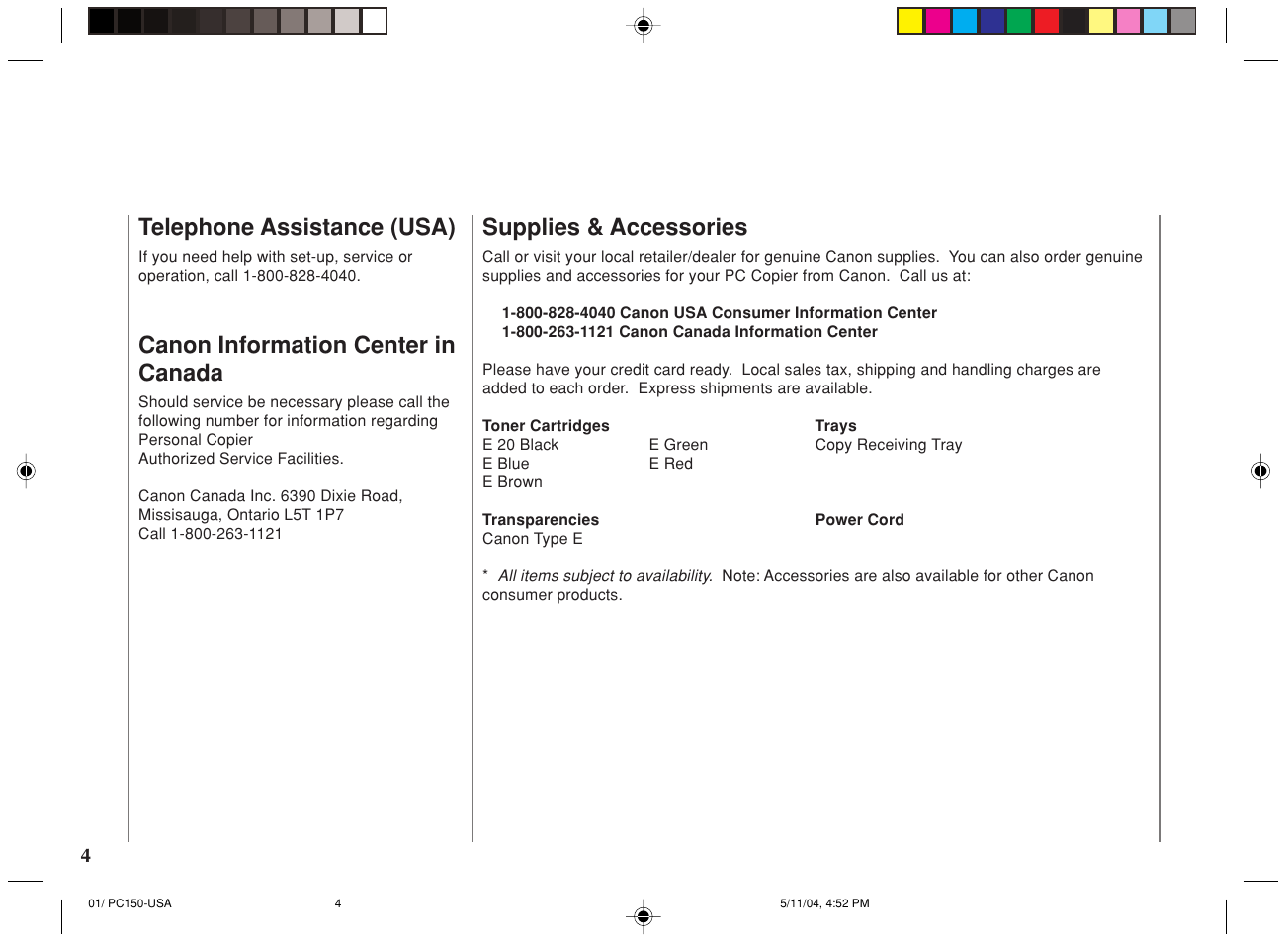 Telephone Assistance (USA)

If you need help with set-up, service or operation, call 1-800-828-4040.

Canon Information Center in Canada

Should service be necessary please call the following number for information regarding Personal Copier Authorized Service Facilities.

Canon Canada Inc. 6390 Dixie Road, Missisauga, Ontario L5T 1P7
Call 1-800-263-1121

Supplies & Accessories

Call or visit your local retailer/dealer for genuine Canon supplies. You can also order genuine supplies and accessories for your PC Copier from Canon. Call us at:

1-800-828-4040 Canon USA Consumer Information Center
1-800-263-1121 Canon Canada Information Center

Please have your credit card ready. Local sales tax, shipping and handling charges are added to each order. Express shipments are available.

Toner Cartridges
E 20 Black
E Blue
E Brown

E Green
E Red

Trays
Copy Receiving Tray

Transparencies
Canon Type E

Power Cord

* All items subject to availability. Note: Accessories are also available for other Canon consumer products.

4

01/ PC150-USA 4 5/11/04, 4:52 PM